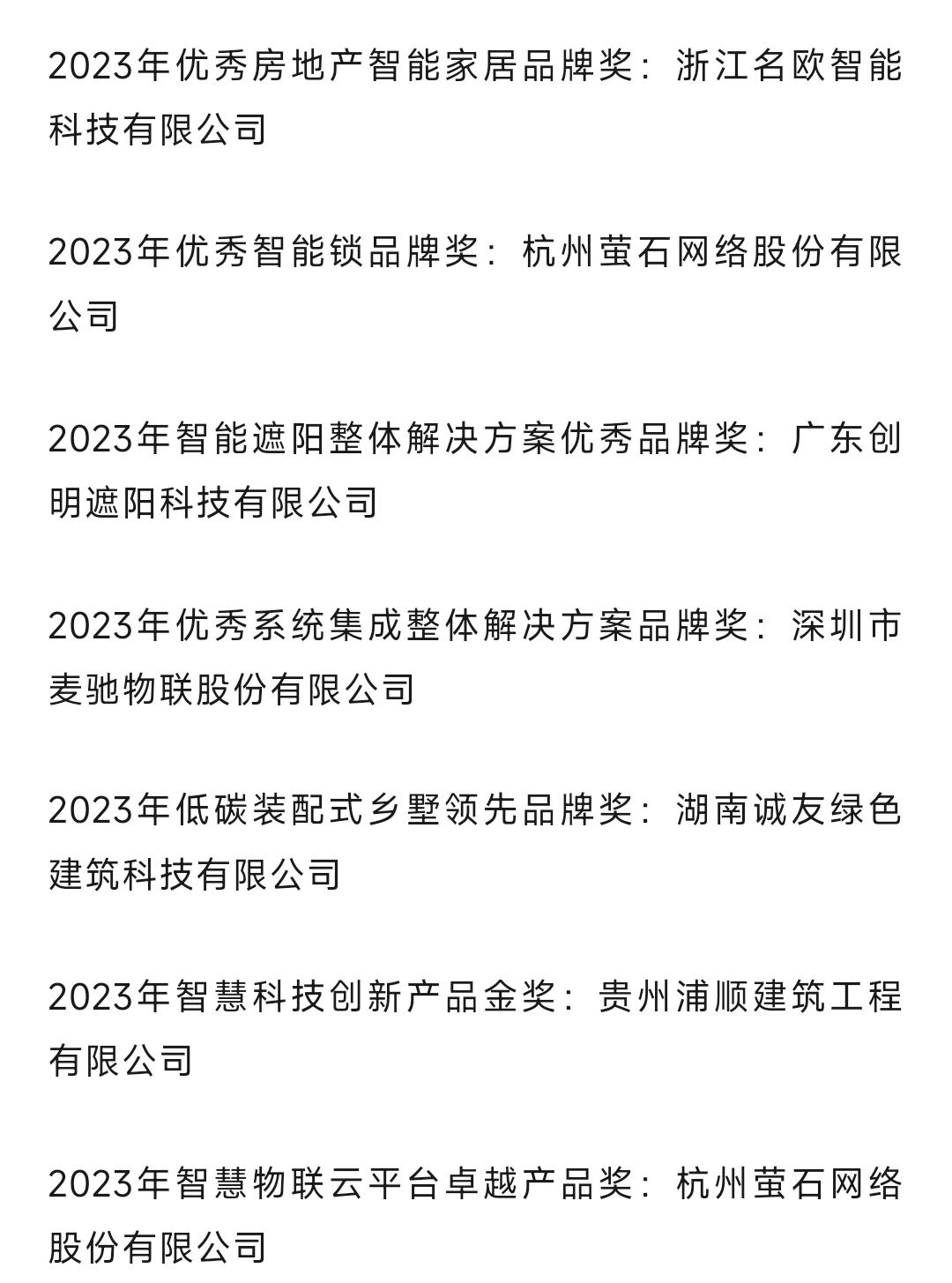 2023年优秀房地产智能家居品牌奖：浙江名欧智能科技有限公司

2023年优秀智能锁品牌奖：杭州萤石网络股份有限公司

2023年智能遮阳整体解决方案优秀品牌奖：广东创明遮阳科技有限公司

2023年优秀系统集成整体解决方案品牌奖：深圳市麦驰物联股份有限公司

2023年低碳装配式乡墅领先品牌奖：湖南诚友绿色建筑科技有限公司

2023年智慧科技创新产品金奖：贵州浦顺建筑工程有限公司

2023年智慧物联云平台卓越产品奖：杭州萤石网络股份有限公司